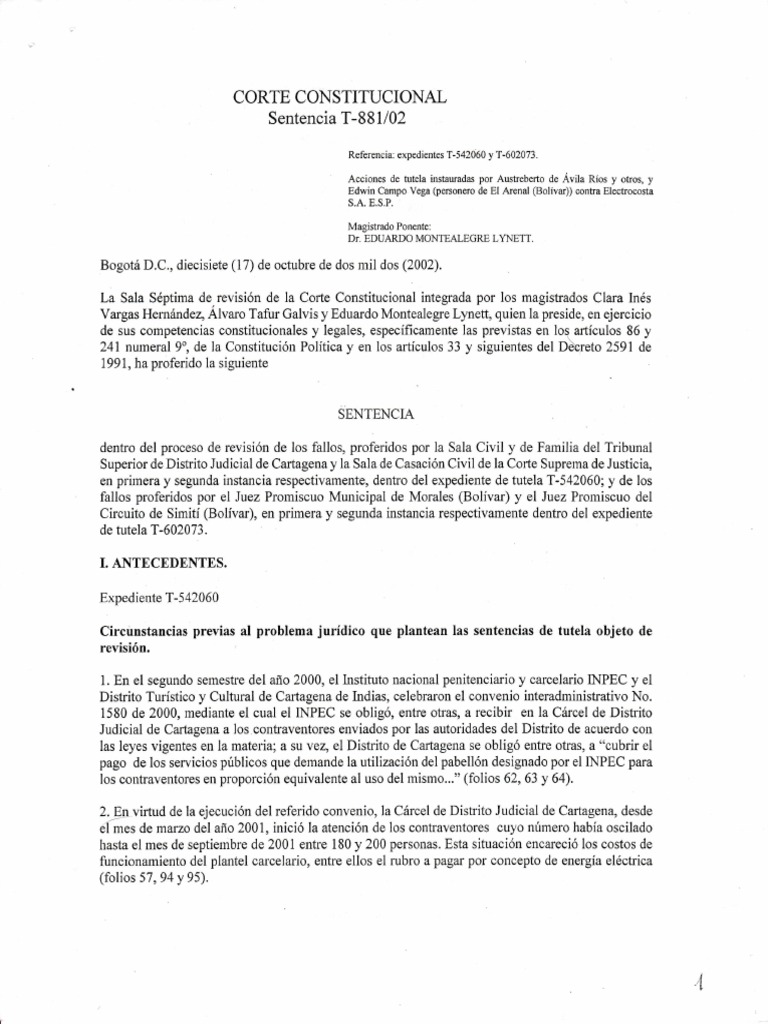 CORTE CONSTITUCIONAL
Sentencia T-881/02

Referencia: expedientes T-542060 y T-602073.

Acciones de tutela instauradas por Austreberto de Ávila Ríos y otros, y Edwin Campo Vega (personero de El Arenal (Bolívar)) contra Electrocosta S.A. E.S.P.

Magistrado Ponente:
Dr. EDUARDO MONTEALEGRE LYNETT.

Bogotá D.C., diecisiete (17) de octubre de dos mil dos (2002).

La Sala Séptima de revisión de la Corte Constitucional integrada por los magistrados Clara Inés Vargas Hernández, Álvaro Tafur Galvis y Eduardo Montealegre Lynett, quien la preside, en ejercicio de sus competencias constitucionales y legales, específicamente las previstas en los artículos 86 y 241 numeral 9º, de la Constitución Política y en los artículos 33 y siguientes del Decreto 2591 de 1991, ha proferido la siguiente

SENTENCIA

dentro del proceso de revisión de los fallos, proferidos por la Sala Civil y de Familia del Tribunal Superior de Distrito Judicial de Cartagena y la Sala de Casación Civil de la Corte Suprema de Justicia, en primera y segunda instancia respectivamente, dentro del expediente de tutela T-542060; y de los fallos proferidos por el Juez Promiscuo Municipal de Morales (Bolívar) y el Juez Promiscuo del Circuito de Simití (Bolívar), en primera y segunda instancia respectivamente dentro del expediente de tutela T-602073.

I. ANTECEDENTES.

Expediente T-542060

Circunstancias previas al problema jurídico que plantean las sentencias de tutela objeto de revisión.

1. En el segundo semestre del año 2000, el Instituto nacional penitenciario y carcelario INPEC y el Distrito Turístico y Cultural de Cartagena de Indias, celebraron el convenio interadministrativo No. 1580 de 2000, mediante el cual el INPEC se obligó, entre otras, a recibir en la Cárcel de Distrito Judicial de Cartagena a los contraventores enviados por las autoridades del Distrito de acuerdo con las leyes vigentes en la materia; a su vez, el Distrito de Cartagena se obligó entre otras, a "cubrir el pago de los servicios públicos que demande la utilización del pabellón designado por el INPEC para los contraventores en proporción equivalente al uso del mismo..." (folios 62, 63 y 64).

2. En virtud de la ejecución del referido convenio, la Cárcel de Distrito Judicial de Cartagena, desde el mes de marzo del año 2001, inició la atención de los contraventores cuyo número había oscilado hasta el mes de septiembre de 2001 entre 180 y 200 personas. Esta situación encareció los costos de funcionamiento del plantel carcelario, entre ellos el rubro a pagar por concepto de energía eléctrica (folios 57, 94 y 95).

1